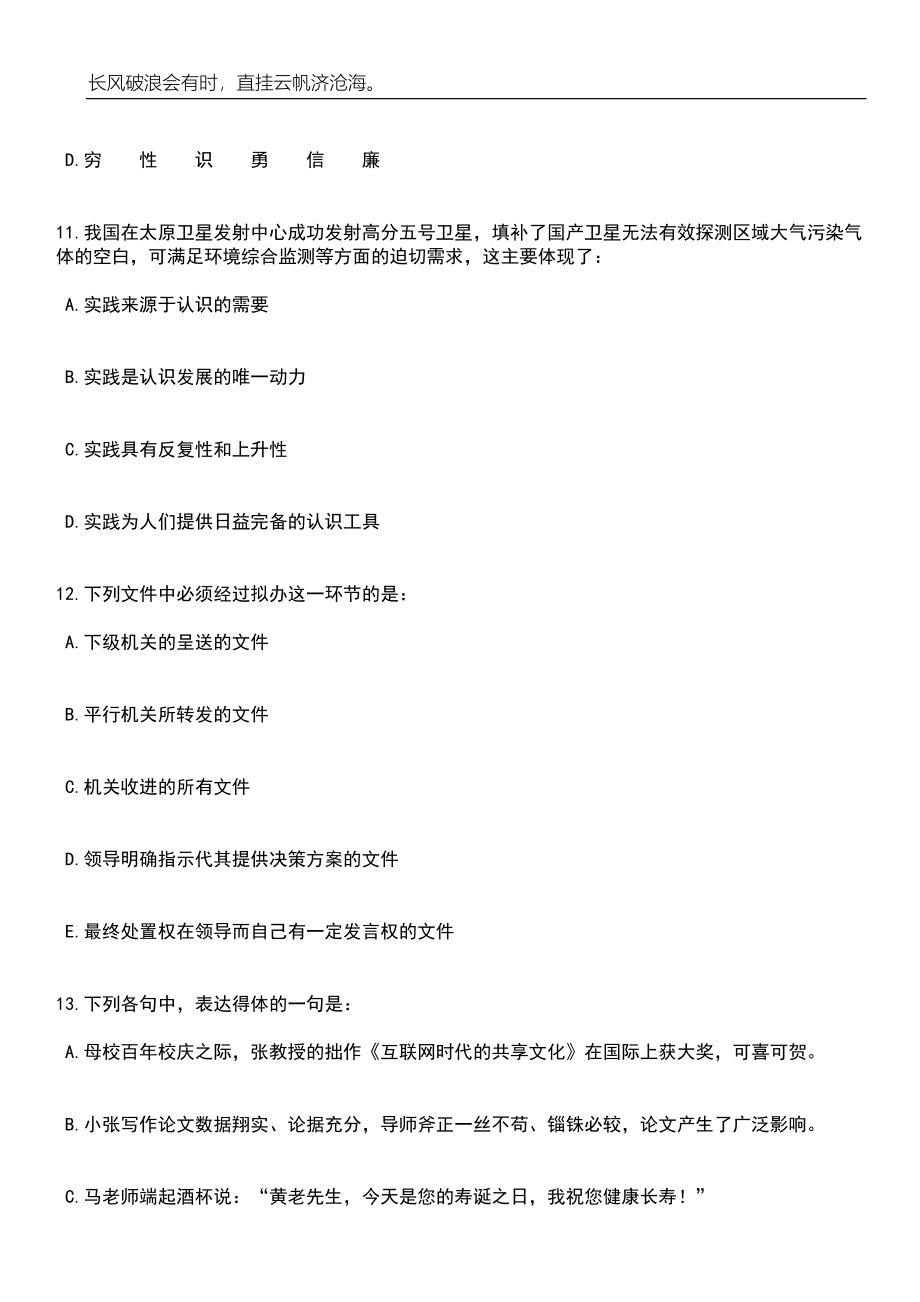 长风破浪会有时，直挂云帆济沧海。

D.穷　性　识　勇　信　廉

11.我国在太原卫星发射中心成功发射高分五号卫星，填补了国产卫星无法有效探测区域大气污染气体的空白，可满足环境综合监测等方面的迫切需求，这主要体现了：

A.实践来源于认识的需要

B.实践是认识发展的唯一动力

C.实践具有反复性和上升性

D.实践为人们提供日益完备的认识工具

12.下列文件中必须经过拟办这一环节的是：

A.下级机关的呈送的文件

B.平行机关所转发的文件

C.机关收进的所有文件

D.领导明确指示代其提供决策方案的文件

E.最终处置权在领导而自己有一定发言权的文件

13.下列各句中，表达得体的一句是：

A.母校百年校庆之际，张教授的拙作《互联网时代的共享文化》在国际上获大奖，可喜可贺。

B.小张写作论文数据翔实、论据充分，导师斧正一丝不苟、锱铢必较，论文产生了广泛影响。

C.马老师端起酒杯说：“黄老先生，今天是您的寿诞之日，我祝您健康长寿！”